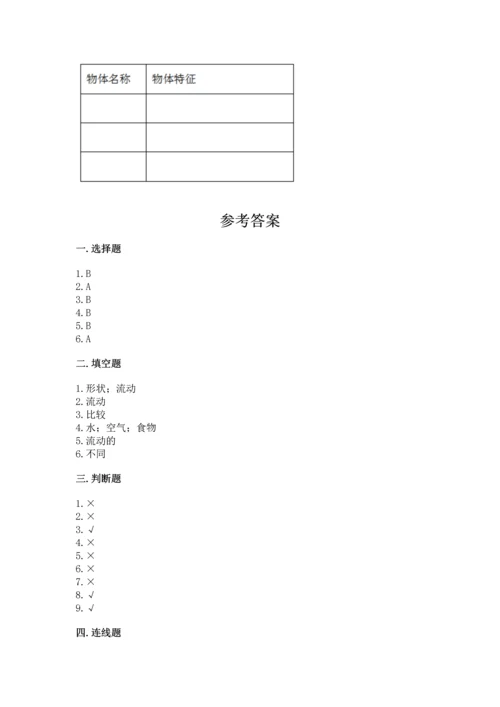 | 物体名称 | 物体特征 |
|---|---|
| | |
| | |
| | |

参考答案

一. 选择题

1. B
2. A
3. B
4. B
5. B
6. A

二. 填空题

1. 形状；流动
2. 流动
3. 比较
4. 水；空气；食物
5. 流动的
6. 不同

三. 判断题

1. ×
2. ×
3. √
4. ×
5. ×
6. ×
7. ×
8. √
9. √

四. 连线题